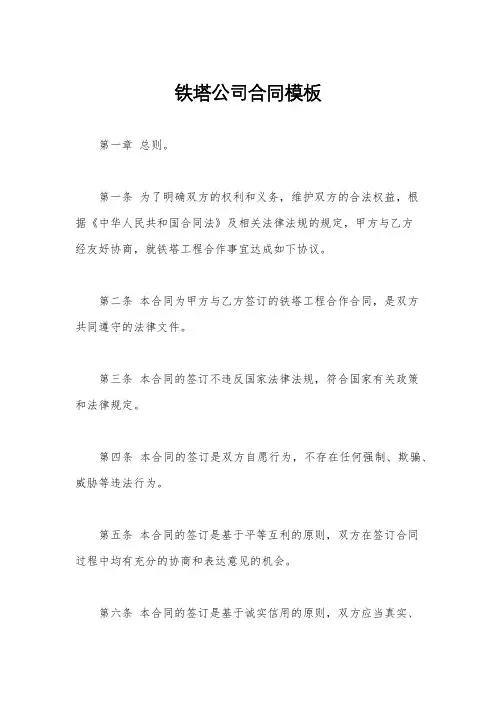 铁塔公司合同模板

第一章 总则。

第一条 为了明确双方的权利和义务，维护双方的合法权益，根据《中华人民共和国合同法》及相关法律法规的规定，甲方与乙方经友好协商，就铁塔工程合作事宜达成如下协议。

第二条 本合同为甲方与乙方签订的铁塔工程合作合同，是双方共同遵守的法律文件。

第三条 本合同的签订不违反国家法律法规，符合国家有关政策和法律规定。

第四条 本合同的签订是双方自愿行为，不存在任何强制、欺骗、威胁等违法行为。

第五条 本合同的签订是基于平等互利的原则，双方在签订合同过程中均有充分的协商和表达意见的机会。

第六条 本合同的签订是基于诚实信用的原则，双方应当真实、